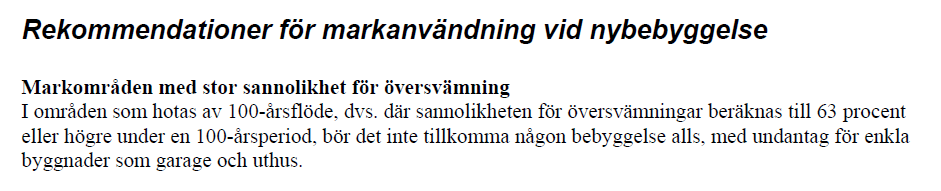 Rekommendationer för markanvändning vid nybebyggelse

Markområden med stor sannolikhet för översvämning
I områden som hotas av 100-årsflöde, dvs. där sannolikheten för översvämningar beräknas till 63 procent eller högre under en 100-årsperiod, bör det inte tillkomma någon bebyggelse alls, med undantag för enkla byggnader som garage och uthus.